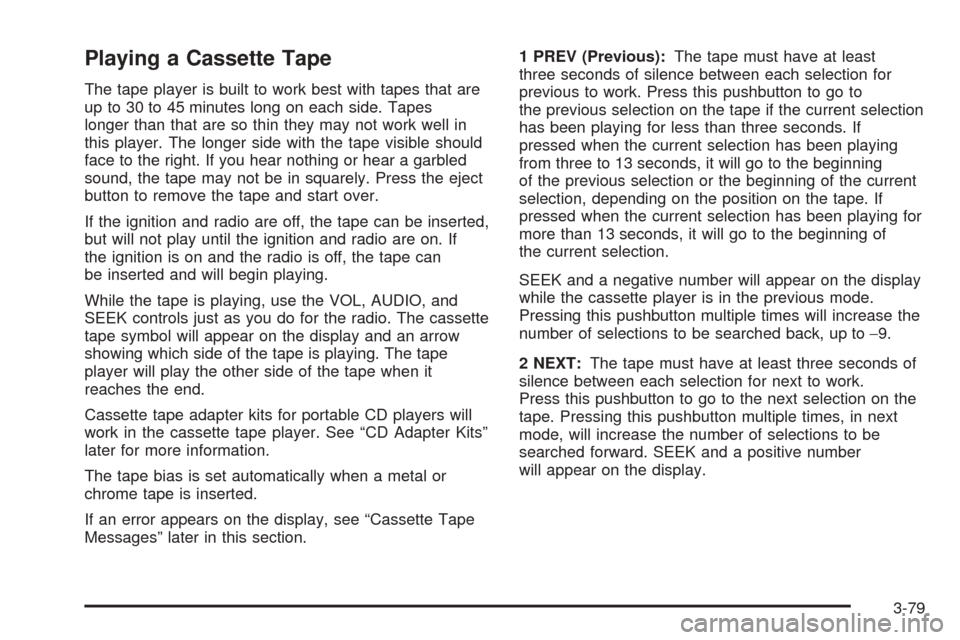 Playing a Cassette Tape

The tape player is built to work best with tapes that are up to 30 to 45 minutes long on each side. Tapes longer than that are so thin they may not work well in this player. The longer side with the tape visible should face to the right. If you hear nothing or hear a garbled sound, the tape may not be in squarely. Press the eject button to remove the tape and start over.

If the ignition and radio are off, the tape can be inserted, but will not play until the ignition and radio are on. If the ignition is on and the radio is off, the tape can be inserted and will begin playing.

While the tape is playing, use the VOL, AUDIO, and SEEK controls just as you do for the radio. The cassette tape symbol will appear on the display and an arrow showing which side of the tape is playing. The tape player will play the other side of the tape when it reaches the end.

Cassette tape adapter kits for portable CD players will work in the cassette tape player. See “CD Adapter Kits” later for more information.

The tape bias is set automatically when a metal or chrome tape is inserted.

If an error appears on the display, see “Cassette Tape Messages” later in this section.

1 PREV (Previous): The tape must have at least three seconds of silence between each selection for previous to work. Press this pushbutton to go to the previous selection on the tape if the current selection has been playing for less than three seconds. If pressed when the current selection has been playing from three to 13 seconds, it will go to the beginning of the previous selection or the beginning of the current selection, depending on the position on the tape. If pressed when the current selection has been playing for more than 13 seconds, it will go to the beginning of the current selection.

SEEK and a negative number will appear on the display while the cassette player is in the previous mode. Pressing this pushbutton multiple times will increase the number of selections to be searched back, up to −9.

2 NEXT: The tape must have at least three seconds of silence between each selection for next to work. Press this pushbutton to go to the next selection on the tape. Pressing this pushbutton multiple times, in next mode, will increase the number of selections to be searched forward. SEEK and a positive number will appear on the display.

3-79

carmanualsonline.info